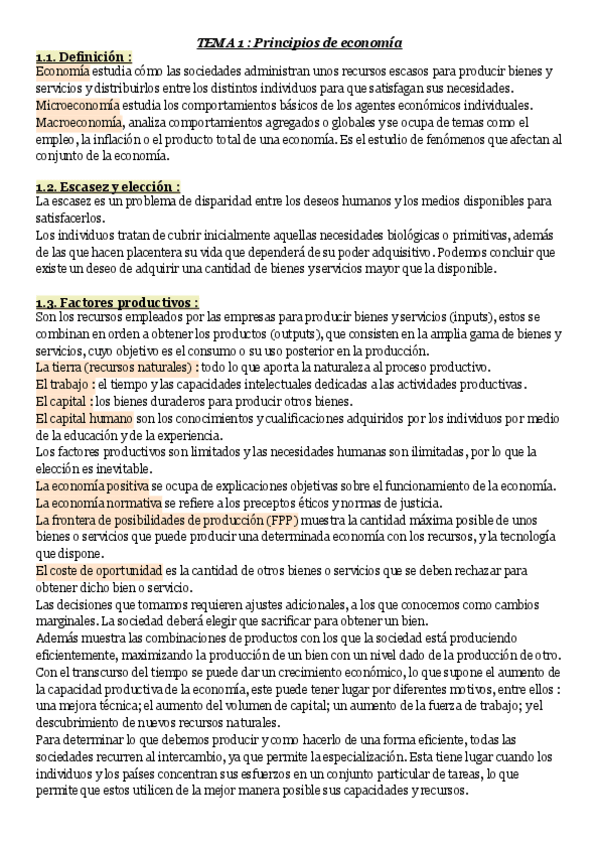 TEMA 1 : Principios de economía

1.1. Definición :
Economía estudia cómo las sociedades administran unos recursos escasos para producir bienes y servicios y distribuirlos entre los distintos individuos para que satisfagan sus necesidades.
Microeconomía estudia los comportamientos básicos de los agentes económicos individuales.
Macroeconomía, analiza comportamientos agregados o globales y se ocupa de temas como el empleo, la inflación o el producto total de una economía. Es el estudio de fenómenos que afectan al conjunto de la economía.

1.2. Escasez y elección :
La escasez es un problema de disparidad entre los deseos humanos y los medios disponibles para satisfacerlos.
Los individuos tratan de cubrir inicialmente aquellas necesidades biológicas o primitivas, además de las que hacen placentera su vida que dependerá de su poder adquisitivo. Podemos concluir que existe un deseo de adquirir una cantidad de bienes y servicios mayor que la disponible.

1.3. Factores productivos :
Son los recursos empleados por las empresas para producir bienes y servicios (inputs), estos se combinan en orden a obtener los productos (outputs), que consisten en la amplia gama de bienes y servicios, cuyo objetivo es el consumo o su uso posterior en la producción.
La tierra (recursos naturales) : todo lo que aporta la naturaleza al proceso productivo.
El trabajo : el tiempo y las capacidades intelectuales dedicadas a las actividades productivas.
El capital : los bienes duraderos para producir otros bienes.
El capital humano son los conocimientos y cualificaciones adquiridos por los individuos por medio de la educación y de la experiencia.
Los factores productivos son limitados y las necesidades humanas son ilimitadas, por lo que la elección es inevitable.
La economía positiva se ocupa de explicaciones objetivas sobre el funcionamiento de la economía.
La economía normativa se refiere a los preceptos éticos y normas de justicia.
La frontera de posibilidades de producción (FPP) muestra la cantidad máxima posible de unos bienes o servicios que puede producir una determinada economía con los recursos, y la tecnología que dispone.
El coste de oportunidad es la cantidad de otros bienes o servicios que se deben rechazar para obtener dicho bien o servicio.
Las decisiones que tomamos requieren ajustes adicionales, a los que conocemos como cambios marginales. La sociedad deberá elegir que sacrificar para obtener un bien.
Además muestra las combinaciones de productos con los que la sociedad está produciendo eficientemente, maximizando la producción de un bien con un nivel dado de la producción de otro.
Con el transcurso del tiempo se puede dar un crecimiento económico, lo que supone el aumento de la capacidad productiva de la economía, este puede tener lugar por diferentes motivos, entre ellos : una mejora técnica; el aumento del volumen de capital; un aumento de la fuerza de trabajo; y el descubrimiento de nuevos recursos naturales.
Para determinar lo que debemos producir y como hacerlo de una forma eficiente, todas las sociedades recurren al intercambio, ya que permite la especialización. Esta tiene lugar cuando los individuos y los países concentran sus esfuerzos en un conjunto particular de tareas, lo que permite que estos utilicen de la mejor manera posible sus capacidades y recursos.